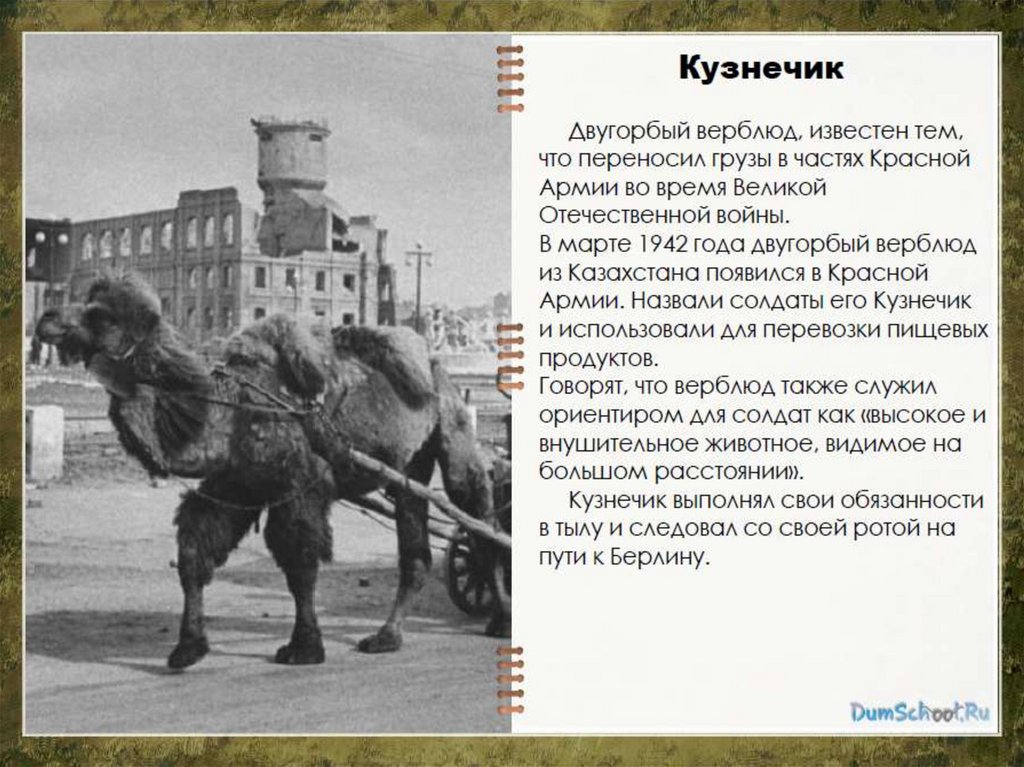 Кузнечик

Двугорбый верблюд, известен тем, что переносил грузы в частях Красной Армии во время Великой Отечественной войны.
В марте 1942 года двугорбый верблюд из Казахстана появился в Красной Армии. Назвали солдаты его Кузнечик и использовали для перевозки пищевых продуктов.
Говорят, что верблюд также служил ориентиром для солдат как «высокое и внушительное животное, видимое на большом расстоянии».

Кузнечик выполнял свои обязанности в тылу и следовал со своей ротой на пути к Берлину.

DumSchool.Ru